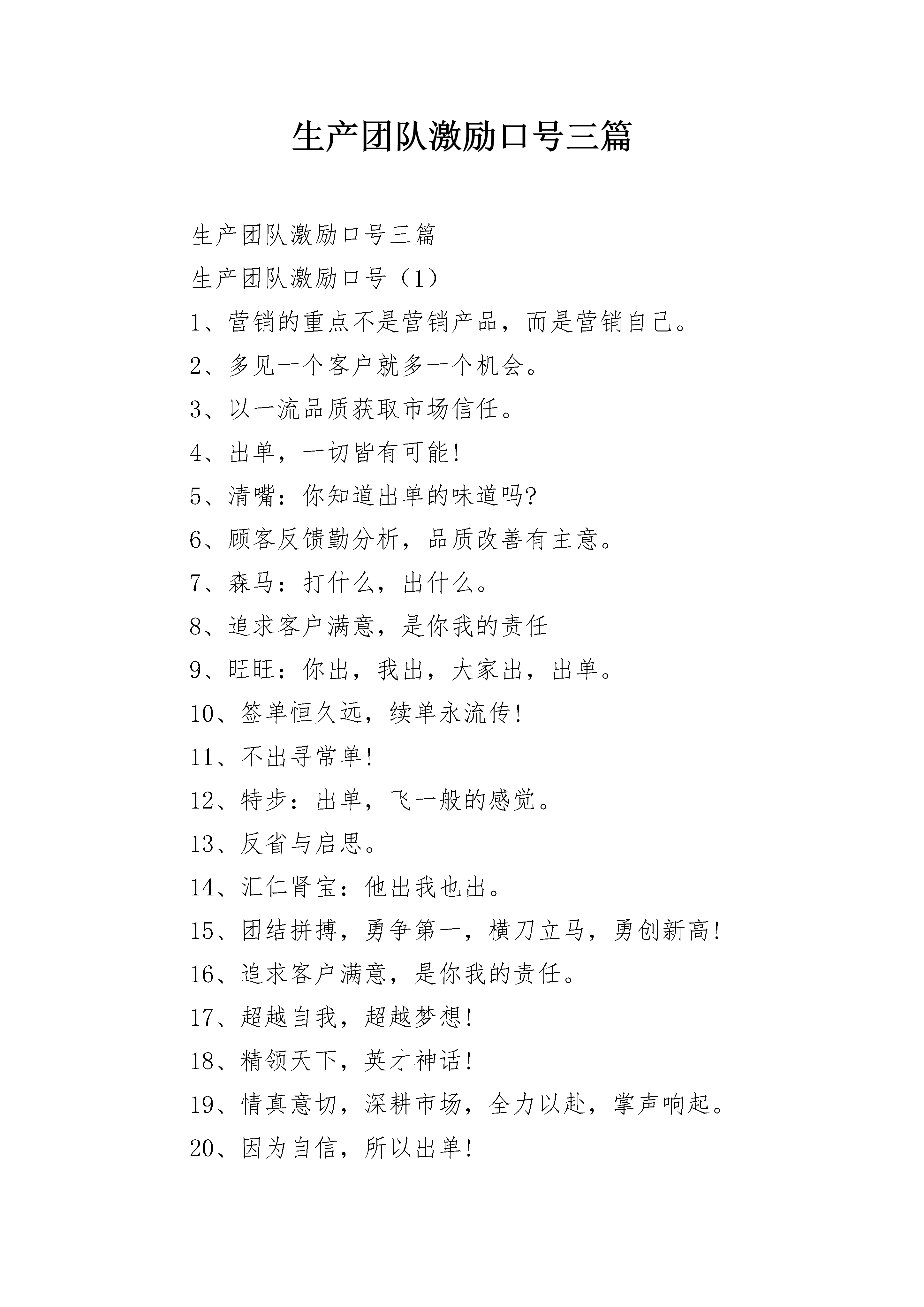 生产团队激励口号三篇

生产团队激励口号三篇

生产团队激励口号（1）

1、营销的重点不是营销产品，而是营销自己。

2、多见一个客户就多一个机会。

3、以一流品质获取市场信任。

4、出单，一切皆有可能!

5、清嘴：你知道出单的味道吗?

6、顾客反馈勤分析，品质改善有主意。

7、森马：打什么，出什么。

8、追求客户满意，是你我的责任

9、旺旺：你出，我出，大家出，出单。

10、签单恒久远，续单永流传!

11、不出寻常单!

12、特步：出单，飞一般的感觉。

13、反省与启思。

14、汇仁肾宝：他出我也出。

15、团结拼搏，勇争第一，横刀立马，勇创新高!

16、追求客户满意，是你我的责任。

17、超越自我，超越梦想!

18、精领天下，英才神话!

19、情真意切，深耕市场，全力以赴，掌声响起。

20、因为自信，所以出单!